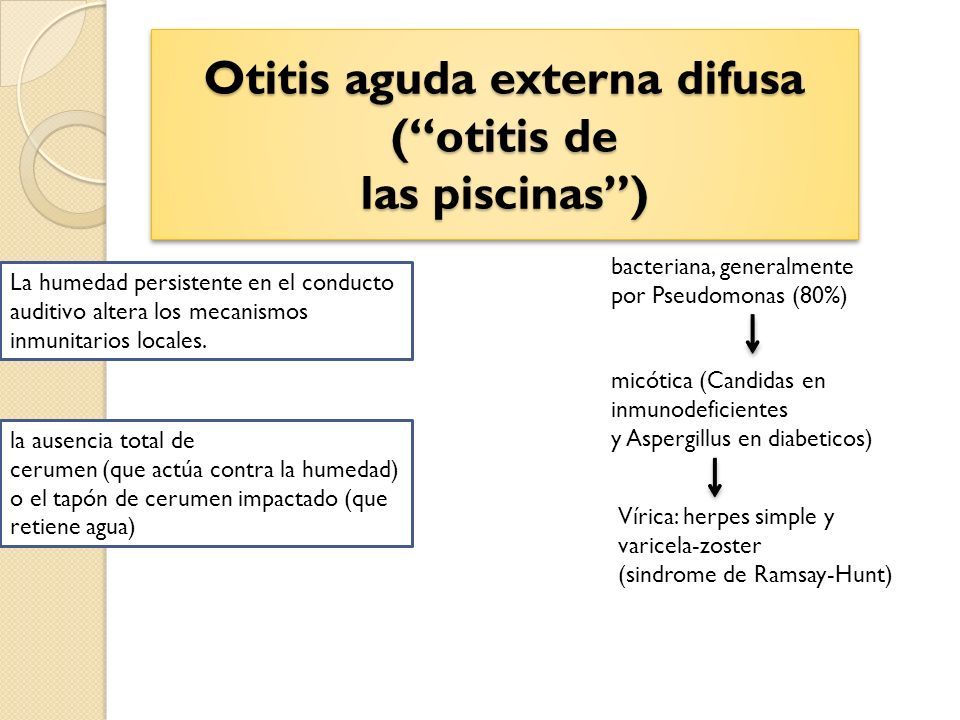 Otitis aguda externa difusa (“otitis de las piscinas”)

La humedad persistente en el conducto auditivo altera los mecanismos inmunitarios locales.

la ausencia total de cerumen (que actúa contra la humedad) o el tapón de cerumen impactado (que retiene agua)

bacteriana, generalmente por Pseudomonas (80%)

micótica (Candidas en inmunodeficientes y Aspergillus en diabeticos)

Vírica: herpes simple y varicela-zoster (sindrome de Ramsay-Hunt)